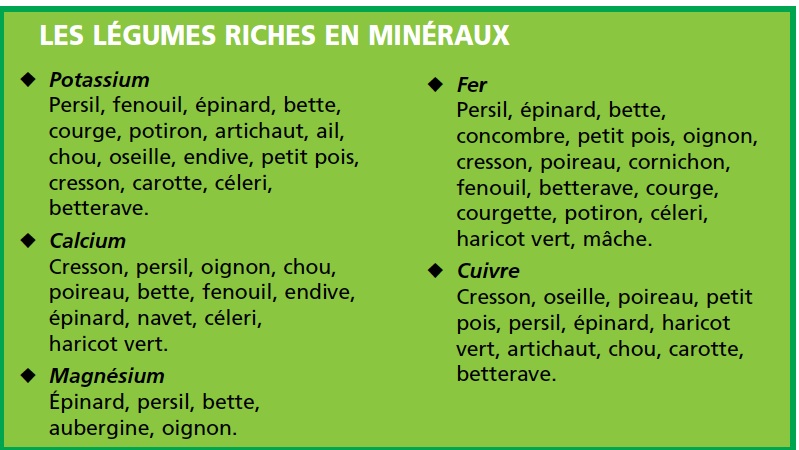 LES LÉGUMES RICHES EN MINÉRAUX

◆ Potassium
Persil, fenouil, épinard, bette, courge, potiron, artichaut, ail, chou, oseille, endive, petit pois, cresson, carotte, céleri, betterave.

◆ Calcium
Cresson, persil, oignon, chou, poireau, bette, fenouil, endive, épinard, navet, céleri, haricot vert.

◆ Magnésium
Épinard, persil, bette, aubergine, oignon.

◆ Fer
Persil, épinard, bette, concombre, petit pois, oignon, cresson, poireau, cornichon, fenouil, betterave, courge, courgette, potiron, céleri, haricot vert, mâche.

◆ Cuivre
Cresson, oseille, poireau, petit pois, persil, épinard, haricot vert, artichaut, chou, carotte, betterave.